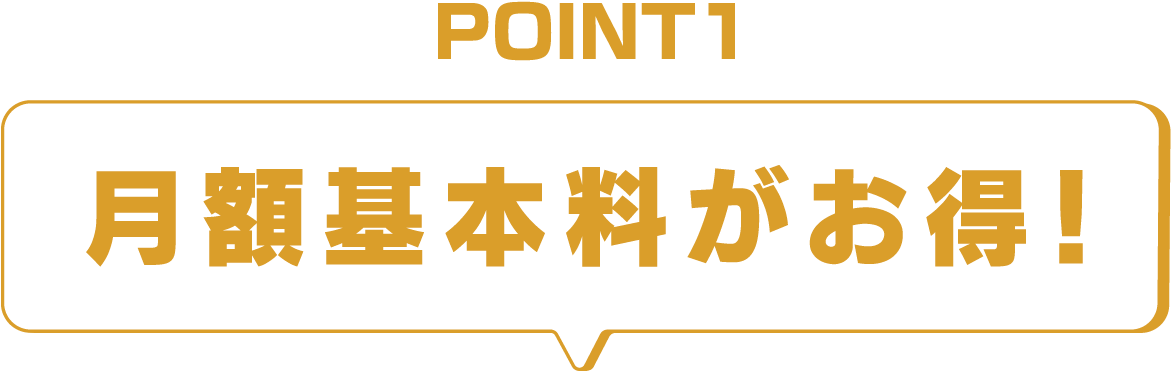 POINT1

月額基本料がお得！